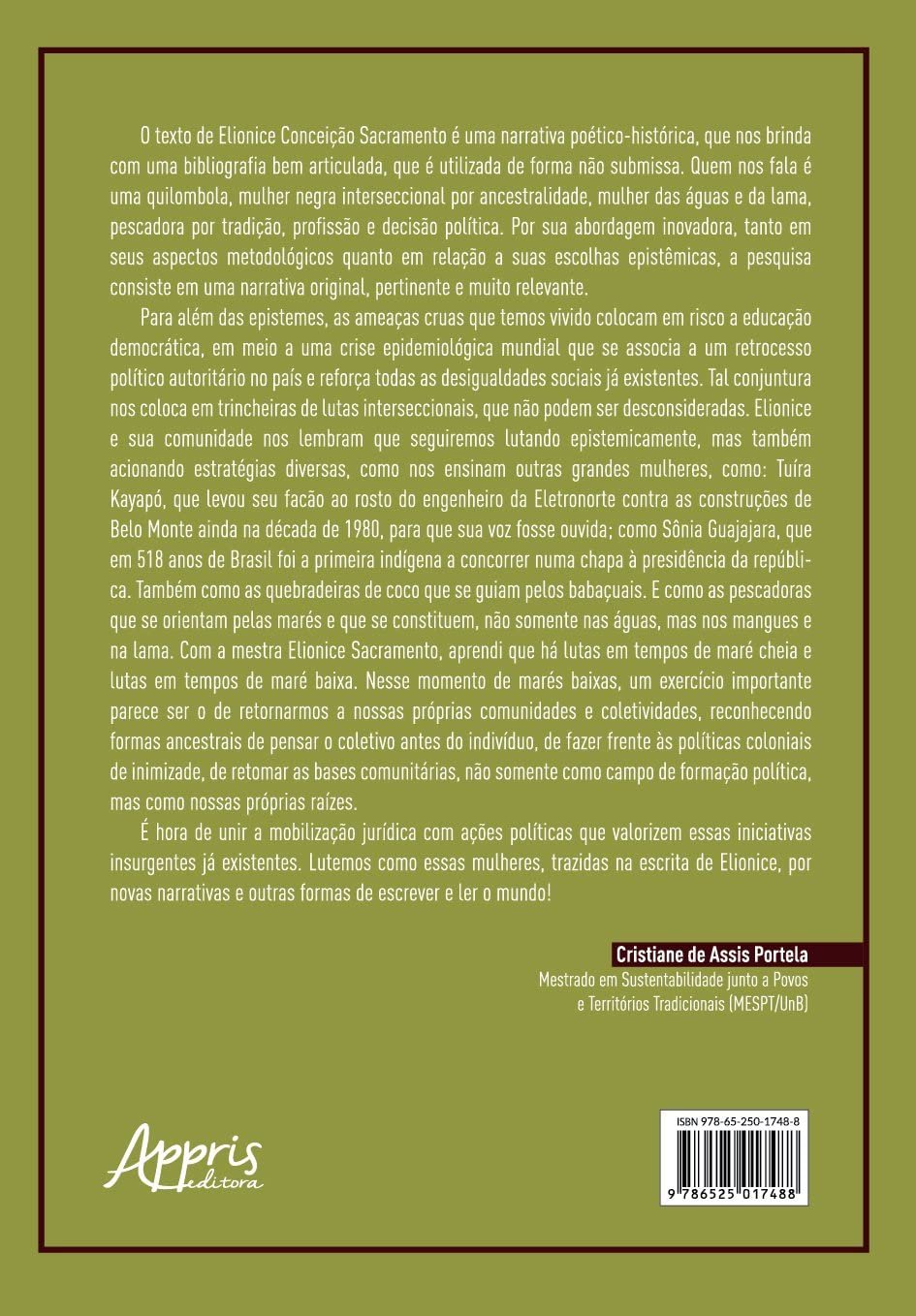 O texto de Elionice Conceição Sacramento é uma narrativa poético-histórica, que nos brinda com uma bibliografia bem articulada, que é utilizada de forma não submissa. Quem nos fala é uma quilombola, mulher negra interseccional por ancestralidade, mulher das águas e da lama, pescadora por tradição, profissão e decisão política. Por sua abordagem inovadora, tanto em seus aspectos metodológicos quanto em relação a suas escolhas epistêmicas, a pesquisa consiste em uma narrativa original, pertinente e muito relevante.

Para além das epistemes, as ameaças cruas que temos vivido colocam em risco a educação democrática, em meio a uma crise epidemiológica mundial que se associa a um retrocesso político autoritário no país e reforça todas as desigualdades sociais já existentes. Tal conjuntura nos coloca em trincheiras de lutas interseccionais, que não podem ser desconsideradas. Elionice e sua comunidade nos lembram que seguiremos lutando epistemicamente, mas também acionando estratégias diversas, como nos ensinam outras grandes mulheres, como: Tuíra Kayapó, que levou seu facão ao rosto do engenheiro da Eletronorte contra as construções de Belo Monte ainda na década de 1980, para que sua voz fosse ouvida; como Sônia Guajajara, que em 518 anos de Brasil foi a primeira indígena a concorrer numa chapa à presidência da república. Também como as quebradeiras de coco que se guiam pelos babaçuais. E como as pescadoras que se orientam pelas marés e que se constituem, não somente nas águas, mas nos mangues e na lama. Com a mestra Elionice Sacramento, aprendi que há lutas em tempos de maré cheia e lutas em tempos de maré baixa. Nesse momento de marés baixas, um exercício importante parece ser o de retornarmos a nossas próprias comunidades e coletividades, reconhecendo formas ancestrais de pensar o coletivo antes do indivíduo, de fazer frente às políticas coloniais de inimizade, de retomar as bases comunitárias, não somente como campo de formação política, mas como nossas próprias raízes.

É hora de unir a mobilização jurídica com ações políticas que valorizem essas iniciativas insurgentes já existentes. Lutemos como essas mulheres, trazidas na escrita de Elionice, por novas narrativas e outras formas de escrever e ler o mundo!

Cristiane de Assis Portela
Mestrado em Sustentabilidade junto a Povos e Territórios Tradicionais (MESPT/UnB)

Appris editora

ISBN 978-65-250-1748-8
9 786525 017488